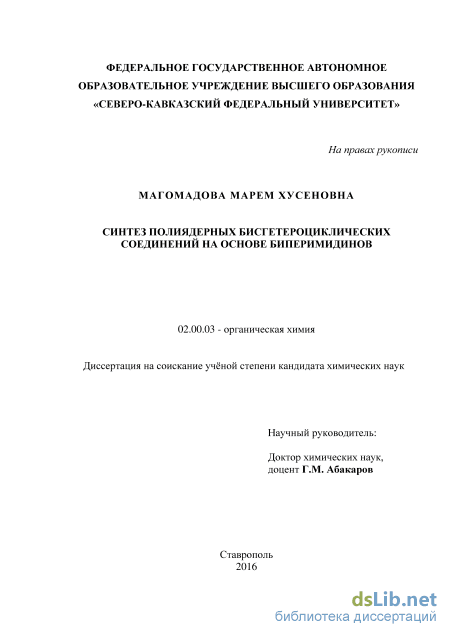 ФЕДЕРАЛЬНОЕ ГОСУДАРСТВЕННОЕ АВТОНОМНОЕ ОБРАЗОВАТЕЛЬНОЕ УЧРЕЖДЕНИЕ ВЫСШЕГО ОБРАЗОВАНИЯ «СЕВЕРО-КАВКАЗСКИЙ ФЕДЕРАЛЬНЫЙ УНИВЕРСИТЕТ»

На правах рукописи

МАГОМАДОВА МАРЕМ ХУСЕНОВНА

СИНТЕЗ ПОЛИЯДЕРНЫХ БИСГЕТЕРОЦИКЛИЧЕСКИХ СОЕДИНЕНИЙ НА ОСНОВЕ БИПЕРИМИДИНОВ

02.00.03 - органическая химия

Диссертация на соискание учёной степени кандидата химических наук

Научный руководитель:

Доктор химических наук, доцент Г.М. Абакаров

Ставрополь
2016

dsLib.net
библиотека диссертаций